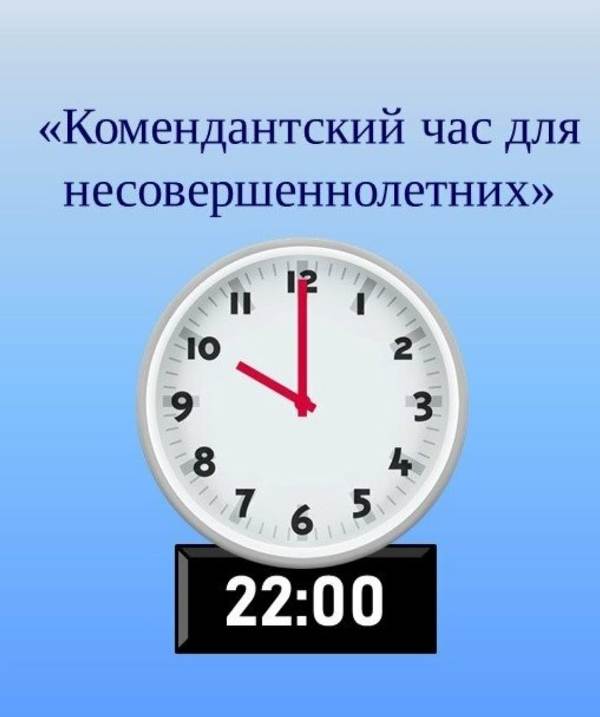 «Комендантский час для несовершеннолетних»

12
1
2
3
4
5
6
7
8
9
10
11

22:00